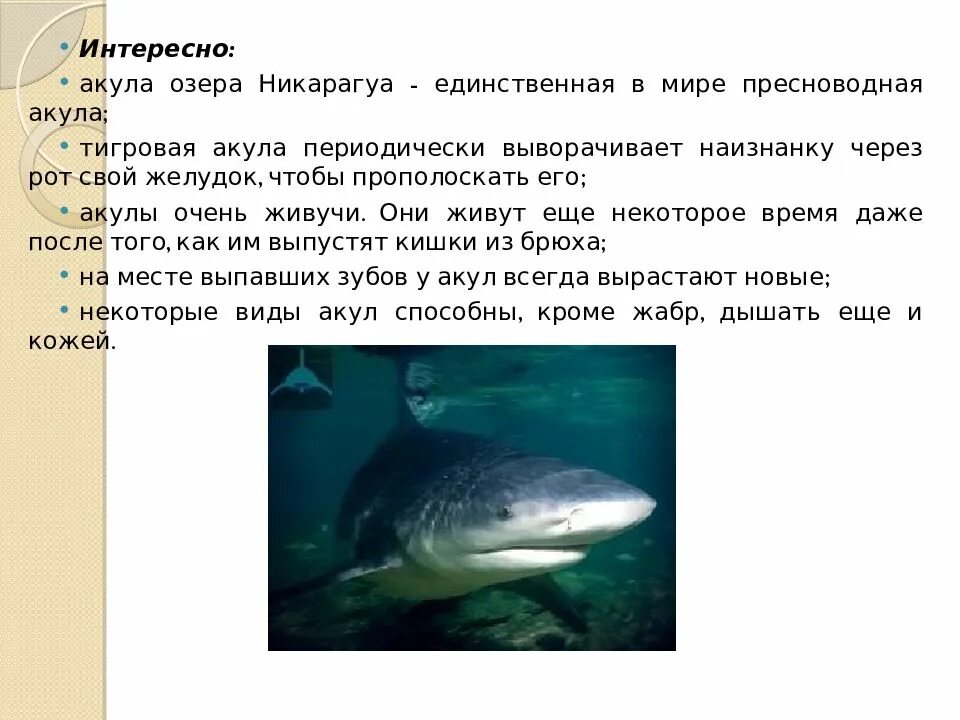 • Интересно:

• акула озера Никарагуа - единственная в мире пресноводная акула;

• тигровая акула периодически выворачивает наизнанку через рот свой желудок, чтобы прополоскать его;

• акулы очень живучи. Они живут еще некоторое время даже после того, как им выпустят кишки из брюха;

• на месте выпавших зубов у акул всегда вырастают новые;

• некоторые виды акул способны, кроме жабр, дышать еще и кожей.